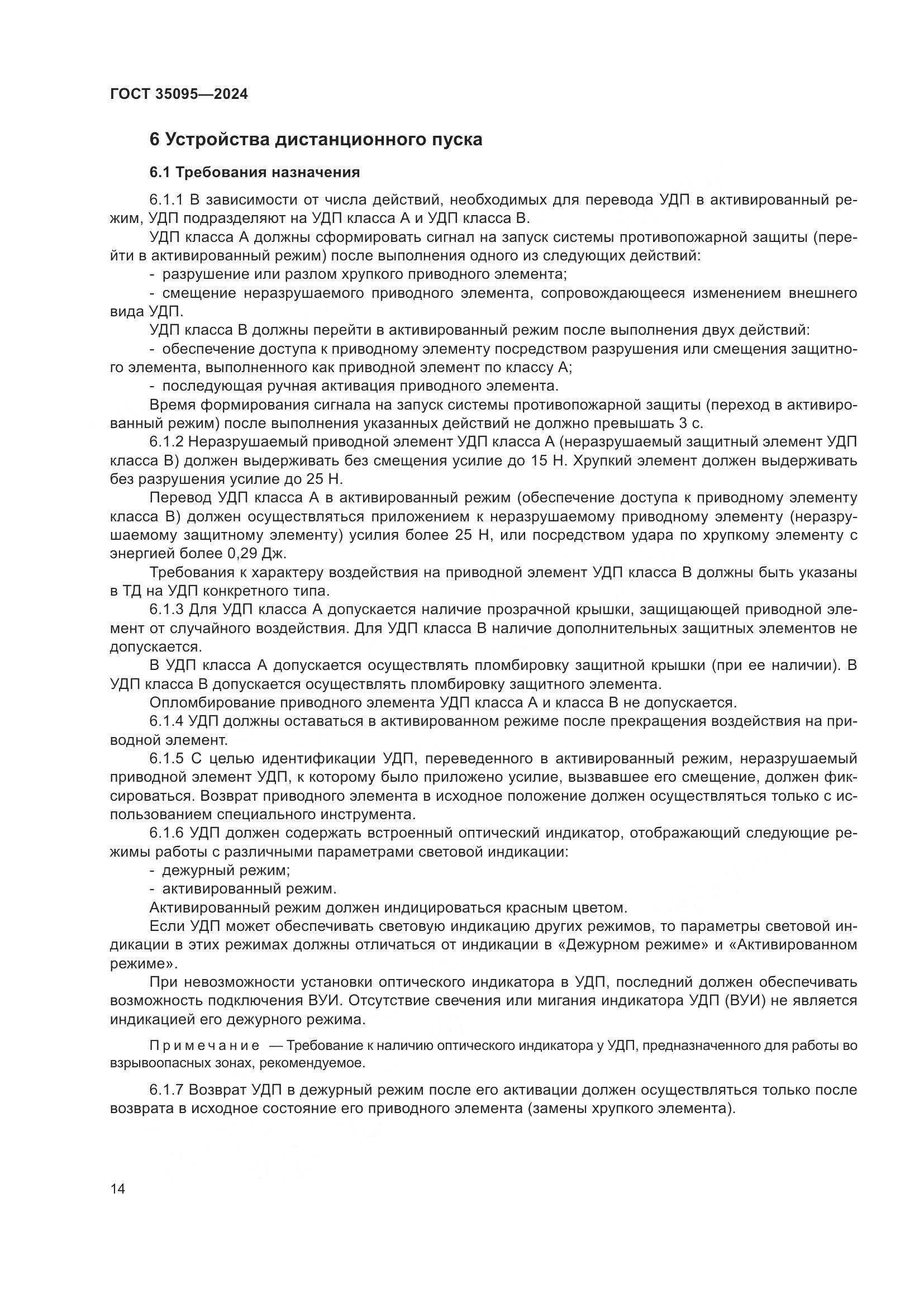 ГОСТ 35095—2024

6 Устройства дистанционного пуска

6.1 Требования назначения

6.1.1 В зависимости от числа действий, необходимых для перевода УДП в активированный режим, УДП подразделяют на УДП класса А и УДП класса В.

УДП класса А должны сформировать сигнал на запуск системы противопожарной защиты (перейти в активированный режим) после выполнения одного из следующих действий:

- разрушение или разлом хрупкого приводного элемента;

- смещение неразрушаемого приводного элемента, сопровождающееся изменением внешнего вида УДП.

УДП класса В должны перейти в активированный режим после выполнения двух действий:

- обеспечение доступа к приводному элементу посредством разрушения или смещения защитного элемента, выполненного как приводной элемент по классу А;

- последующая ручная активация приводного элемента.

Время формирования сигнала на запуск системы противопожарной защиты (переход в активированный режим) после выполнения указанных действий не должно превышать 3 с.

6.1.2 Неразрушаемый приводной элемент УДП класса А (неразрушаемый защитный элемент УДП класса В) должен выдерживать без смещения усилие до 15 Н. Хрупкий элемент должен выдерживать без разрушения усилие до 25 Н.

Перевод УДП класса А в активированный режим (обеспечение доступа к приводному элементу класса В) должен осуществляться приложением к неразрушаемому приводному элементу (неразрушаемому защитному элементу) усилия более 25 Н, или посредством удара по хрупкому элементу с энергией более 0,29 Дж.

Требования к характеру воздействия на приводной элемент УДП класса В должны быть указаны в ТД на УДП конкретного типа.

6.1.3 Для УДП класса А допускается наличие прозрачной крышки, защищающей приводной элемент от случайного воздействия. Для УДП класса В наличие дополнительных защитных элементов не допускается.

В УДП класса А допускается осуществлять пломбировку защитной крышки (при ее наличии). В УДП класса В допускается осуществлять пломбировку защитного элемента.

Опломбирование приводного элемента УДП класса А и класса В не допускается.

6.1.4 УДП должны оставаться в активированном режиме после прекращения воздействия на приводной элемент.

6.1.5 С целью идентификации УДП, переведенного в активированный режим, неразрушаемый приводной элемент УДП, к которому было приложено усилие, вызвавшее его смещение, должен фиксироваться. Возврат приводного элемента в исходное положение должен осуществляться только с использованием специального инструмента.

6.1.6 УДП должен содержать встроенный оптический индикатор, отображающий следующие режимы работы с различными параметрами световой индикации:

- дежурный режим;

- активированный режим.

Активированный режим должен индицироваться красным цветом.

Если УДП может обеспечивать световую индикацию других режимов, то параметры световой индикации в этих режимах должны отличаться от индикации в «Дежурном режиме» и «Активированном режиме».

При невозможности установки оптического индикатора в УДП, последний должен обеспечивать возможность подключения ВУИ. Отсутствие свечения или мигания индикатора УДП (ВУИ) не является индикацией его дежурного режима.

Примечание — Требование к наличию оптического индикатора у УДП, предназначенного для работы во взрывоопасных зонах, рекомендуемое.

6.1.7 Возврат УДП в дежурный режим после его активации должен осуществляться только после возврата в исходное состояние его приводного элемента (замены хрупкого элемента).

14